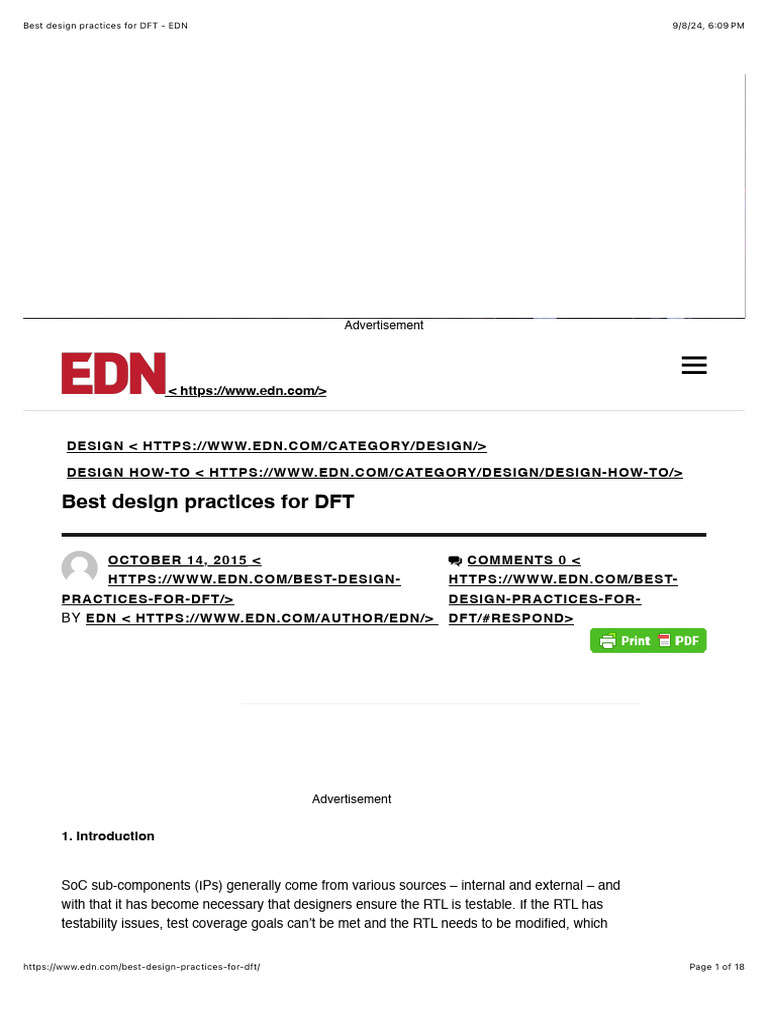 Best design practices for DFT - EDN

9/8/24, 6:09 PM

Advertisement

EDN < https://www.edn.com/>

DESIGN < HTTPS://WWW.EDN.COM/CATEGORY/DESIGN/>

DESIGN HOW-TO < HTTPS://WWW.EDN.COM/CATEGORY/DESIGN/DESIGN-HOW-TO/>

Best design practices for DFT

OCTOBER 14, 2015 < HTTPS://WWW.EDN.COM/BEST-DESIGN-PRACTICES-FOR-DFT/>
BY EDN < HTTPS://WWW.EDN.COM/AUTHOR/EDN/>

COMMENTS 0 < HTTPS://WWW.EDN.COM/BEST-DESIGN-PRACTICES-FOR-DFT/#RESPOND>

Print PDF

Advertisement

1. Introduction

SoC sub-components (IPs) generally come from various sources – internal and external – and with that it has become necessary that designers ensure the RTL is testable. If the RTL has testability issues, test coverage goals can't be met and the RTL needs to be modified, which

https://www.edn.com/best-design-practices-for-dft/

Page 1 of 18